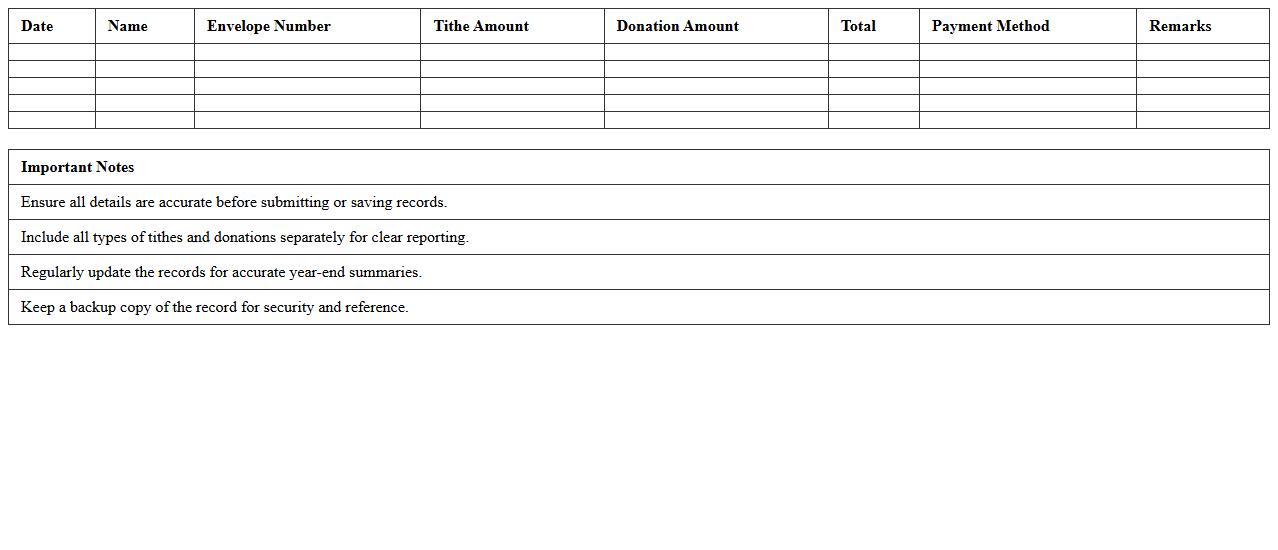 | Date | Name | Envelope Number | Tithe Amount | Donation Amount | Total | Payment Method | Remarks |
|---|---|---|---|---|---|---|---|
| | | | | | | | |
| | | | | | | | |
| | | | | | | | |
| | | | | | | | |
| | | | | | | | |

| Important Notes |
|---|
| Ensure all details are accurate before submitting or saving records. |
| Include all types of tithes and donations separately for clear reporting. |
| Regularly update the records for accurate year-end summaries. |
| Keep a backup copy of the record for security and reference. |